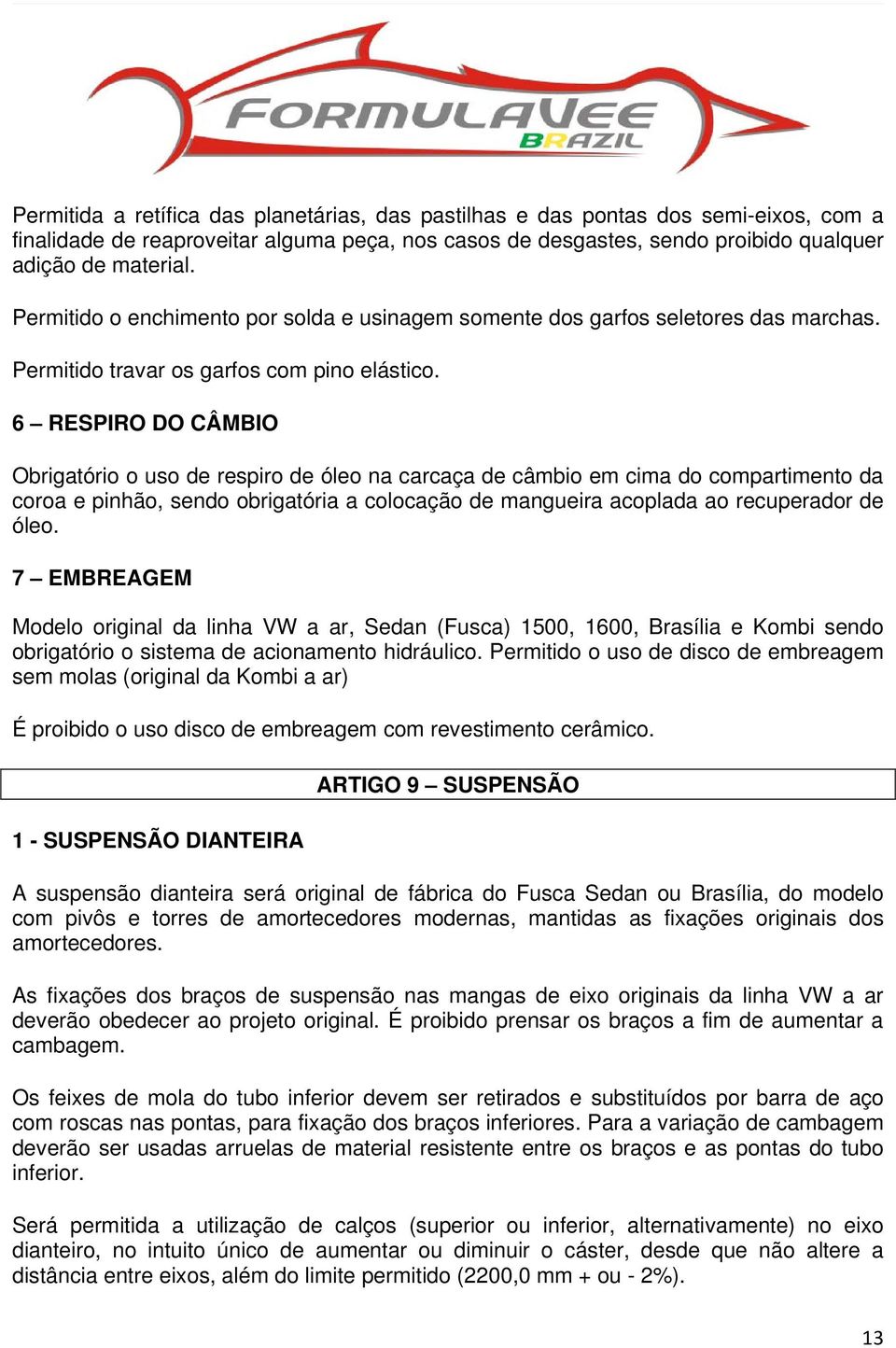 FORMULAVEE BRAZIL

Permitida a retífica das planetárias, das pastilhas e das pontas dos semi-eixos, com a finalidade de reaproveitar alguma peça, nos casos de desgastes, sendo proibido qualquer adição de material.

Permitido o enchimento por solda e usinagem somente dos garfos seletores das marchas.

Permitido travar os garfos com pino elástico.

6 – RESPIRO DO CÂMBIO

Obrigatório o uso de respiro de óleo na carcaça de câmbio em cima do compartimento da coroa e pinhão, sendo obrigatória a colocação de mangueira acoplada ao recuperador de óleo.

7 – EMBREAGEM

Modelo original da linha VW a ar, Sedan (Fusca) 1500, 1600, Brasília e Kombi sendo obrigatório o sistema de acionamento hidráulico. Permitido o uso de disco de embreagem sem molas (original da Kombi a ar)

É proibido o uso disco de embreagem com revestimento cerâmico.

ARTIGO 9 – SUSPENSÃO

1 - SUSPENSÃO DIANTEIRA

A suspensão dianteira será original de fábrica do Fusca Sedan ou Brasília, do modelo com pivôs e torres de amortecedores modernas, mantidas as fixações originais dos amortecedores.

As fixações dos braços de suspensão nas mangas de eixo originais da linha VW a ar deverão obedecer ao projeto original. É proibido prensar os braços a fim de aumentar a cambagem.

Os feixes de mola do tubo inferior devem ser retirados e substituídos por barra de aço com roscas nas pontas, para fixação dos braços inferiores. Para a variação de cambagem deverão ser usadas arruelas de material resistente entre os braços e as pontas do tubo inferior.

Será permitida a utilização de calços (superior ou inferior, alternativamente) no eixo dianteiro, no intuito único de aumentar ou diminuir o cáster, desde que não altere a distância entre eixos, além do limite permitido (2200,0 mm + ou - 2%).

13